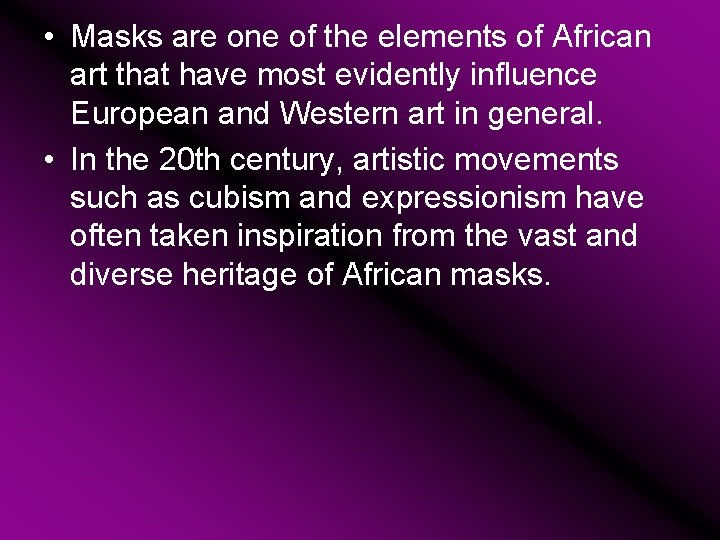 • Masks are one of the elements of African art that have most evidently influence European and Western art in general.

• In the 20th century, artistic movements such as cubism and expressionism have often taken inspiration from the vast and diverse heritage of African masks.